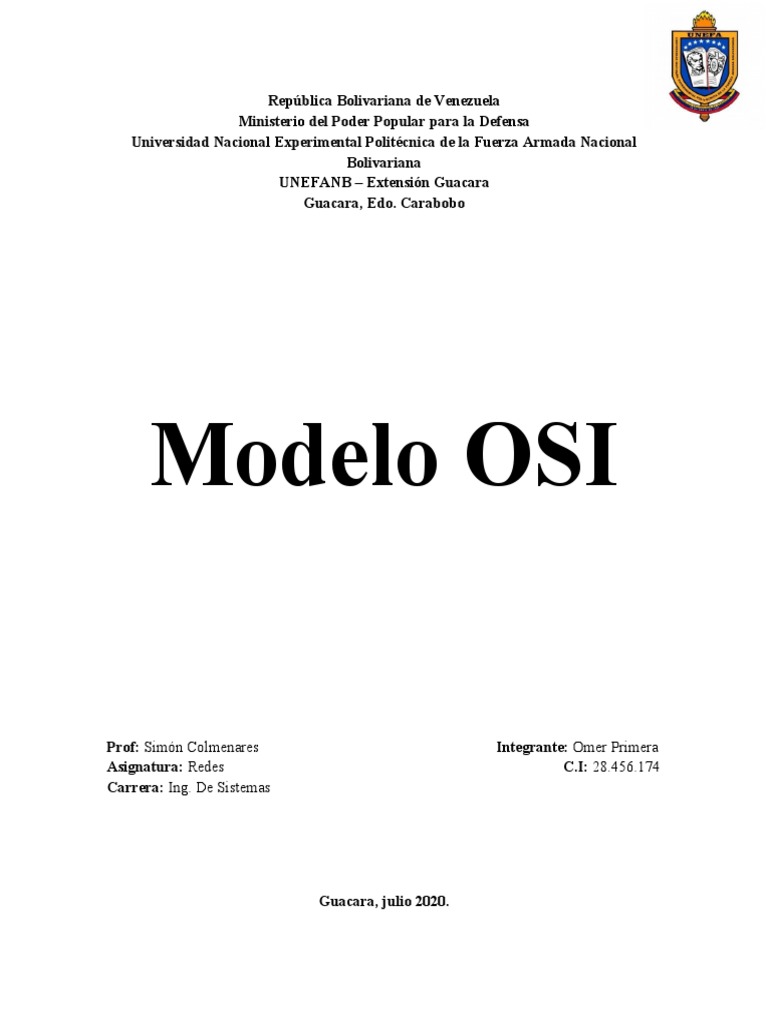 UNEFA

República Bolivariana de Venezuela
Ministerio del Poder Popular para la Defensa
Universidad Nacional Experimental Politécnica de la Fuerza Armada Nacional Bolivariana
UNEFANB – Extensión Guacara
Guacara, Edo. Carabobo

Modelo OSI

Prof: Simón Colmenares
Asignatura: Redes
Carrera: Ing. De Sistemas

Integrante: Omer Primera
C.I: 28.456.174

Guacara, julio 2020.